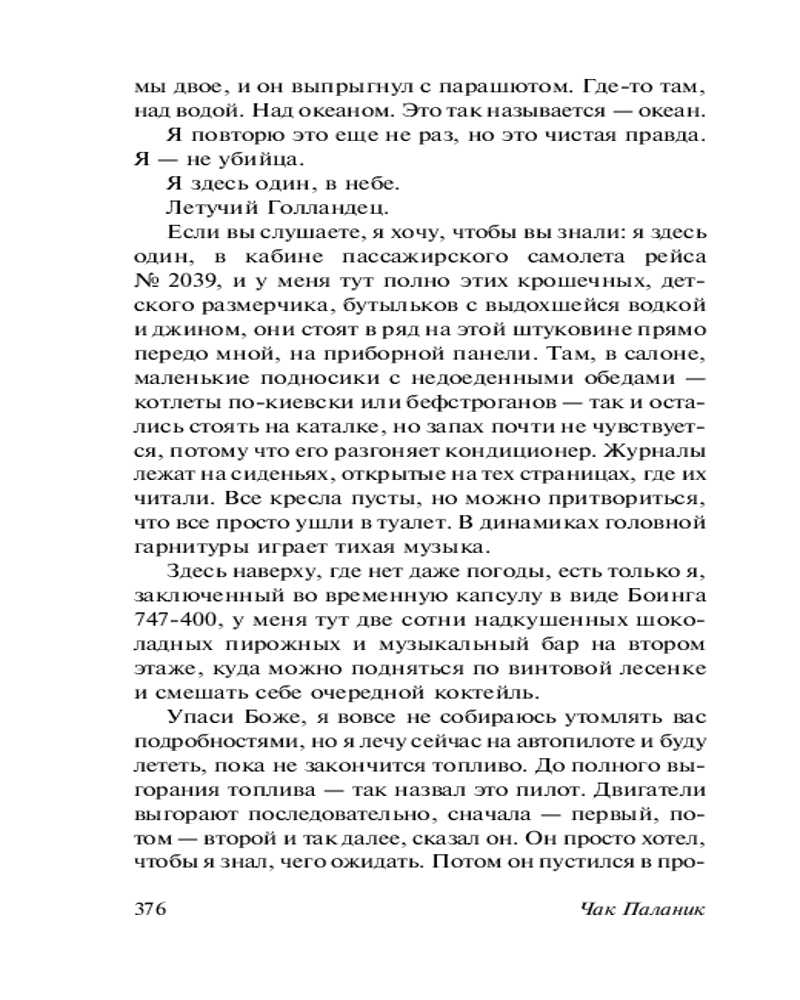 мы двое, и он выпрыгнул с парашютом. Где-то там, над водой. Над океаном. Это так называется — океан.

Я повторю это еще не раз, но это чистая правда. Я — не убийца.

Я здесь один, в небе.

Летучий Голландец.

Если вы слушаете, я хочу, чтобы вы знали: я здесь один, в кабине пассажирского самолета рейса № 2039, и у меня тут полно этих крошечных, детского размерчика, бутыльков с выдохшейся водкой и джином, они стоят в ряд на этой штуковине прямо передо мной, на приборной панели. Там, в салоне, маленькие подносики с недоеденными обедами — котлеты по-киевски или бефстроганов — так и остались стоять на каталке, но запах почти не чувствуется, потому что его разгоняет кондиционер. Журналы лежат на сиденьях, открытые на тех страницах, где их читали. Все кресла пусты, но можно притвориться, что все просто ушли в туалет. В динамиках головной гарнитуры играет тихая музыка.

Здесь наверху, где нет даже погоды, есть только я, заключенный во временную капсулу в виде Боинга 747-400, у меня тут две сотни надкушенных шоколадных пирожных и музыкальный бар на втором этаже, куда можно подняться по винтовой лесенке и смешать себе очередной коктейль.

Упаси Боже, я вовсе не собираюсь утомлять вас подробностями, но я лечу сейчас на автопилоте и буду лететь, пока не закончится топливо. До полного выгорания топлива — так назвал это пилот. Двигатели выгорают последовательно, сначала — первый, потом — второй и так далее, сказал он. Он просто хотел, чтобы я знал, чего ожидать. Потом он пустился в про-

376 Чак Паланик